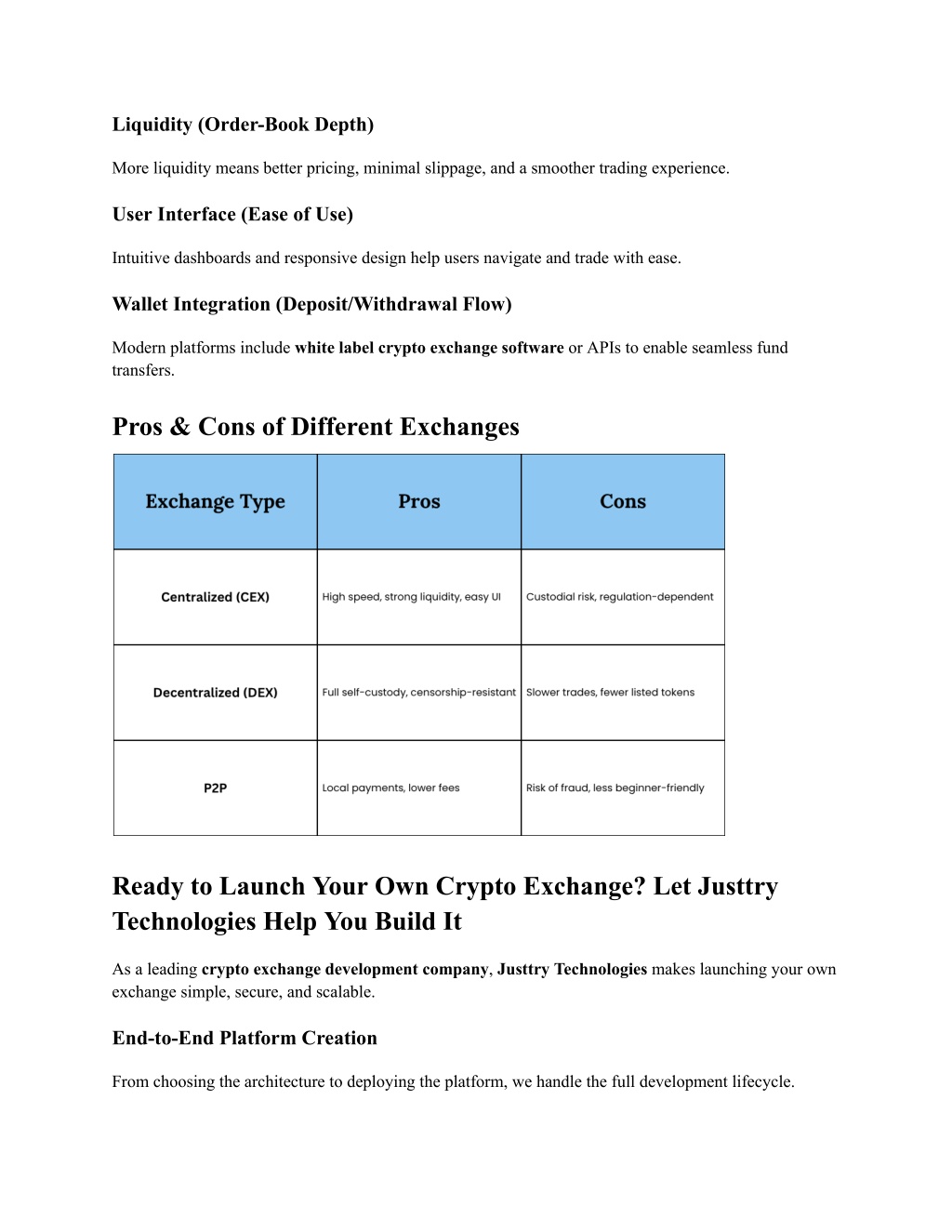 Liquidity (Order-Book Depth)

More liquidity means better pricing, minimal slippage, and a smoother trading experience.

User Interface (Ease of Use)

Intuitive dashboards and responsive design help users navigate and trade with ease.

Wallet Integration (Deposit/Withdrawal Flow)

Modern platforms include white label crypto exchange software or APIs to enable seamless fund transfers.

Pros & Cons of Different Exchanges

| Exchange Type | Pros | Cons |
|---|---|---|
| Centralized (CEX) | High speed, strong liquidity, easy UI | Custodial risk, regulation-dependent |
| Decentralized (DEX) | Full self-custody, censorship-resistant | Slower trades, fewer listed tokens |
| P2P | Local payments, lower fees | Risk of fraud, less beginner-friendly |

Ready to Launch Your Own Crypto Exchange? Let Justtry Technologies Help You Build It

As a leading crypto exchange development company, Justtry Technologies makes launching your own exchange simple, secure, and scalable.

End-to-End Platform Creation

From choosing the architecture to deploying the platform, we handle the full development lifecycle.